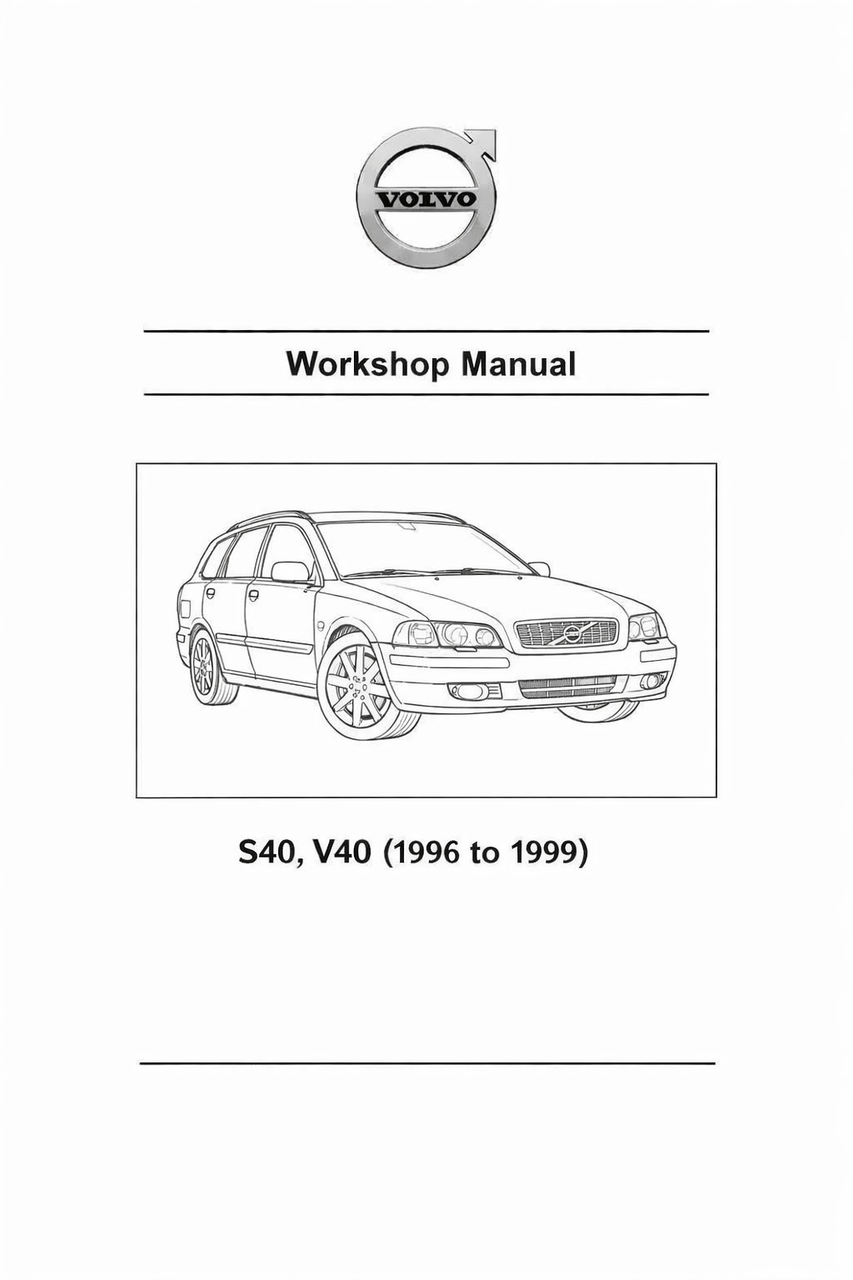 VOLVO

Workshop Manual

S40, V40 (1996 to 1999)